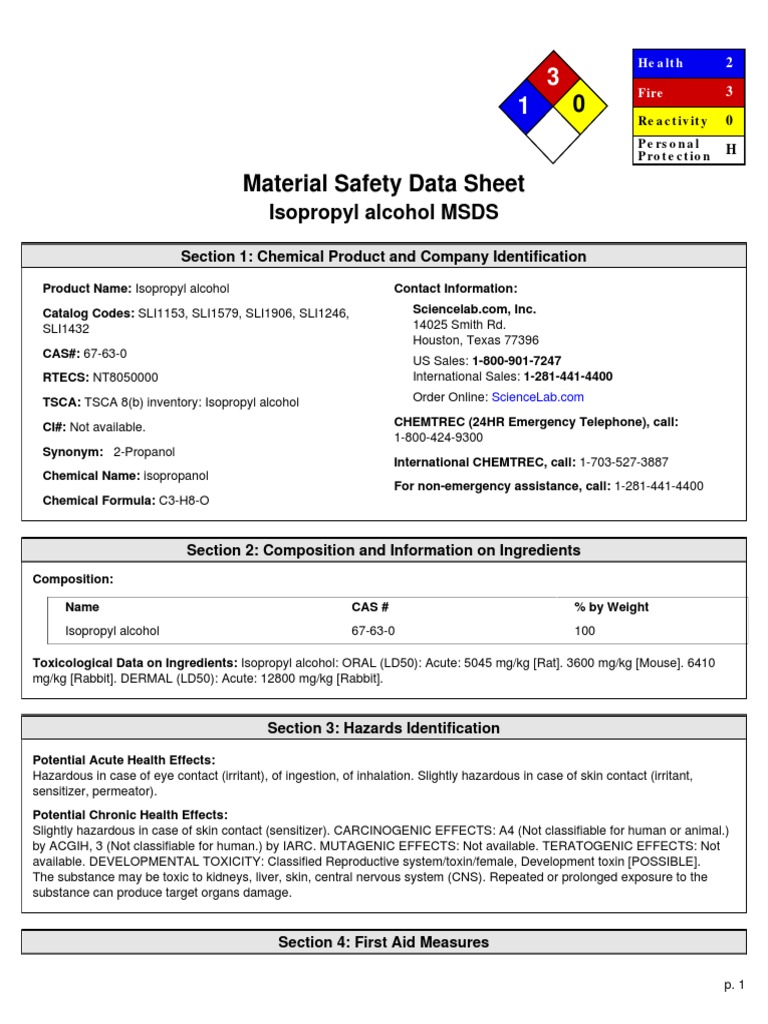 3
1
0

| Health | 2 |
|---|---|
| Fire | 3 |
| Reactivity | 0 |
| Personal Protection | H |

Material Safety Data Sheet
Isopropyl alcohol MSDS

Section 1: Chemical Product and Company Identification

Product Name: Isopropyl alcohol

Catalog Codes: SLI1153, SLI1579, SLI1906, SLI1246, SLI1432

CAS#: 67-63-0

RTECS: NT8050000

TSCA: TSCA 8(b) inventory: Isopropyl alcohol

CI#: Not available.

Synonym: 2-Propanol

Chemical Name: isopropanol

Chemical Formula: C3-H8-O

Contact Information:

Sciencelab.com, Inc.
14025 Smith Rd.
Houston, Texas 77396

US Sales: 1-800-901-7247
International Sales: 1-281-441-4400

Order Online: ScienceLab.com

CHEMTREC (24HR Emergency Telephone), call:
1-800-424-9300

International CHEMTREC, call: 1-703-527-3887

For non-emergency assistance, call: 1-281-441-4400

Section 2: Composition and Information on Ingredients

Composition:

| Name | CAS # | % by Weight |
|---|---|---|
| Isopropyl alcohol | 67-63-0 | 100 |

Toxicological Data on Ingredients: Isopropyl alcohol: ORAL (LD50): Acute: 5045 mg/kg [Rat]. 3600 mg/kg [Mouse]. 6410 mg/kg [Rabbit]. DERMAL (LD50): Acute: 12800 mg/kg [Rabbit].

Section 3: Hazards Identification

Potential Acute Health Effects:
Hazardous in case of eye contact (irritant), of ingestion, of inhalation. Slightly hazardous in case of skin contact (irritant, sensitizer, permeator).

Potential Chronic Health Effects:
Slightly hazardous in case of skin contact (sensitizer). CARCINOGENIC EFFECTS: A4 (Not classifiable for human or animal.) by ACGIH, 3 (Not classifiable for human.) by IARC. MUTAGENIC EFFECTS: Not available. TERATOGENIC EFFECTS: Not available. DEVELOPMENTAL TOXICITY: Classified Reproductive system/toxin/female, Development toxin [POSSIBLE].
The substance may be toxic to kidneys, liver, skin, central nervous system (CNS). Repeated or prolonged exposure to the substance can produce target organs damage.

Section 4: First Aid Measures

p. 1